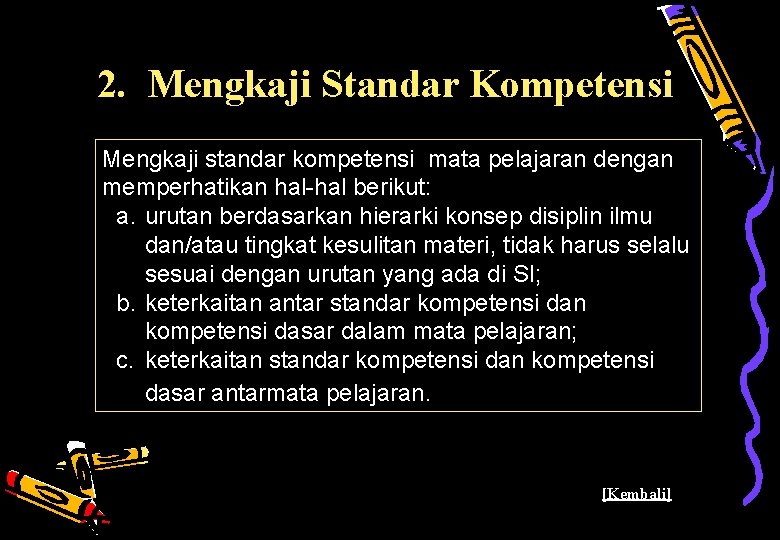 2. Mengkaji Standar Kompetensi

Mengkaji standar kompetensi mata pelajaran dengan memperhatikan hal-hal berikut:

a. urutan berdasarkan hierarki konsep disiplin ilmu dan/atau tingkat kesulitan materi, tidak harus selalu sesuai dengan urutan yang ada di SI;
b. keterkaitan antar standar kompetensi dan kompetensi dasar dalam mata pelajaran;
c. keterkaitan standar kompetensi dan kompetensi dasar antarmata pelajaran.

[Kembali]